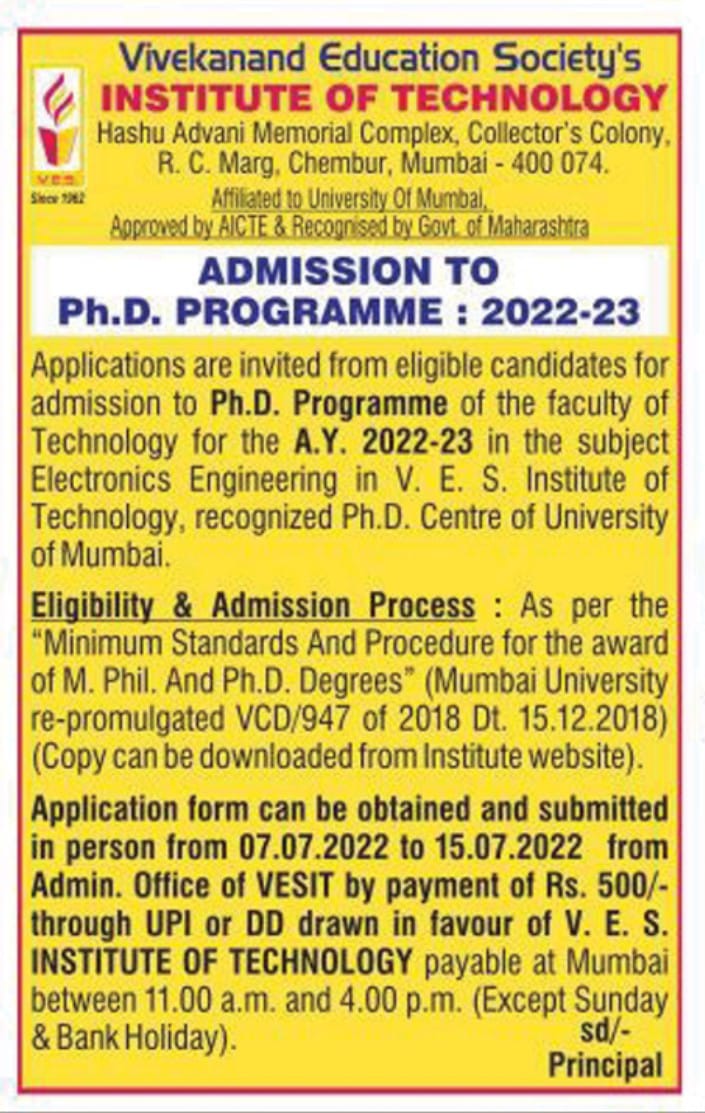 VES
Since 1962

Vivekanand Education Society's
INSTITUTE OF TECHNOLOGY
Hashu Advani Memorial Complex, Collector's Colony, R. C. Marg, Chembur, Mumbai - 400 074.
Affiliated to University Of Mumbai,
Approved by AICTE & Recognised by Govt. of Maharashtra

ADMISSION TO
Ph.D. PROGRAMME : 2022-23

Applications are invited from eligible candidates for admission to Ph.D. Programme of the faculty of Technology for the A.Y. 2022-23 in the subject Electronics Engineering in V. E. S. Institute of Technology, recognized Ph.D. Centre of University of Mumbai.

Eligibility & Admission Process : As per the "Minimum Standards And Procedure for the award of M. Phil. And Ph.D. Degrees" (Mumbai University re-promulgated VCD/947 of 2018 Dt. 15.12.2018) (Copy can be downloaded from Institute website).

Application form can be obtained and submitted in person from 07.07.2022 to 15.07.2022 from Admin. Office of VESIT by payment of Rs. 500/- through UPI or DD drawn in favour of V. E. S. INSTITUTE OF TECHNOLOGY payable at Mumbai between 11.00 a.m. and 4.00 p.m. (Except Sunday & Bank Holiday).

sd/-
Principal